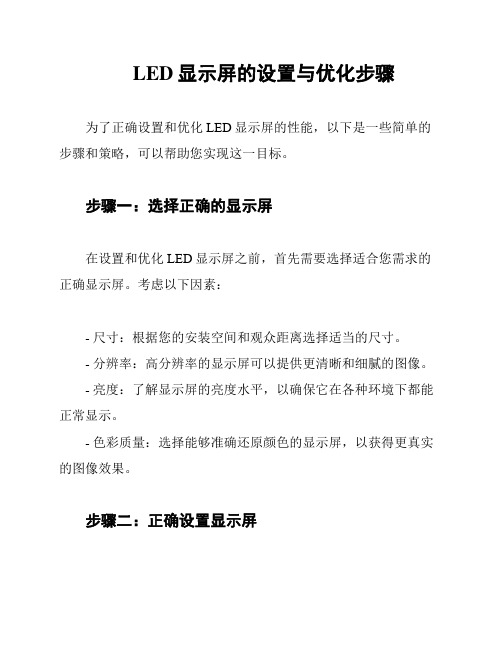 LED 显示屏的设置与优化步骤

为了正确设置和优化 LED 显示屏的性能，以下是一些简单的步骤和策略，可以帮助您实现这一目标。

步骤一：选择正确的显示屏

在设置和优化 LED 显示屏之前，首先需要选择适合您需求的正确显示屏。考虑以下因素：

- 尺寸：根据您的安装空间和观众距离选择适当的尺寸。

- 分辨率：高分辨率的显示屏可以提供更清晰和细腻的图像。

- 亮度：了解显示屏的亮度水平，以确保它在各种环境下都能正常显示。

- 色彩质量：选择能够准确还原颜色的显示屏，以获得更真实的图像效果。

步骤二：正确设置显示屏